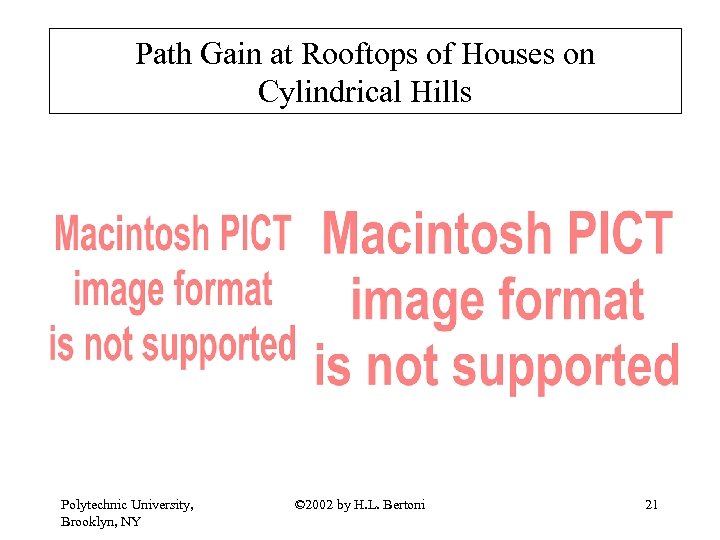 Path Gain at Rooftops of Houses on Cylindrical Hills

Macintosh PICT
image format
is not supported

Macintosh PICT
image format
is not supported

Polytechnic University,
Brooklyn, NY

©2002 by H.L. Bertoni

21